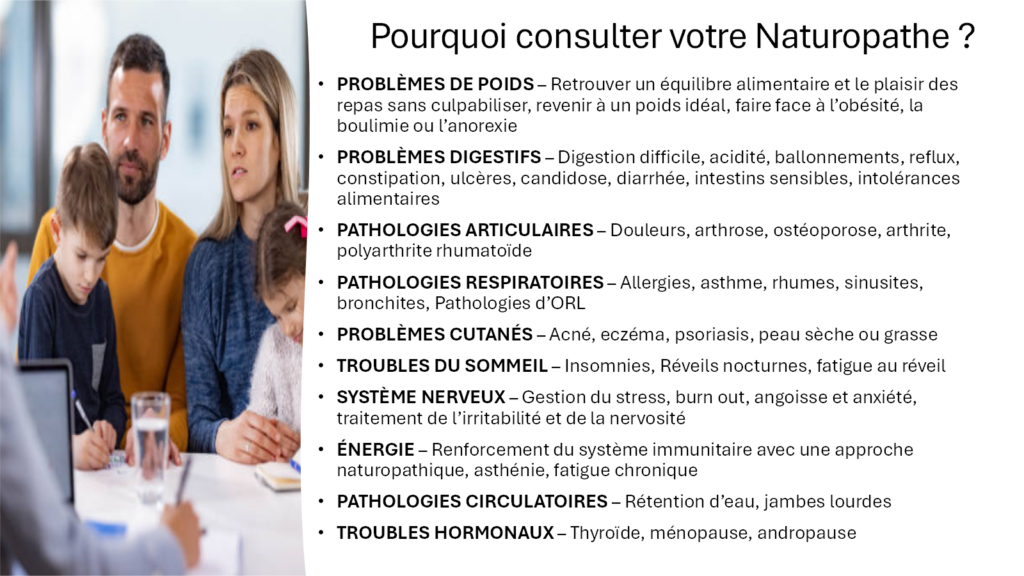 Pourquoi consulter votre Naturopathe ?

• PROBLÈMES DE POIDS – Retrouver un équilibre alimentaire et le plaisir des repas sans culpabiliser, revenir à un poids idéal, faire face à l'obésité, la boulimie ou l'anorexie

• PROBLÈMES DIGESTIFS – Digestion difficile, acidité, ballonnements, reflux, constipation, ulcères, candidose, diarrhée, intestins sensibles, intolérances alimentaires

• PATHOLOGIES ARTICULAIRES – Douleurs, arthrose, ostéoporose, arthrite, polyarthrite rhumatoïde

• PATHOLOGIES RESPIRATOIRES – Allergies, asthme, rhumes, sinusites, bronchites, Pathologies d'ORL

• PROBLÈMES CUTANÉS – Acné, eczéma, psoriasis, peau sèche ou grasse

• TROUBLES DU SOMMEIL – Insomnies, Réveils nocturnes, fatigue au réveil

• SYSTÈME NERVEUX – Gestion du stress, burn out, angoisse et anxiété, traitement de l'irritabilité et de la nervosité

• ÉNERGIE – Renforcement du système immunitaire avec une approche naturopathique, asthénie, fatigue chronique

• PATHOLOGIES CIRCULATOIRES – Rétention d'eau, jambes lourdes

• TROUBLES HORMONAUX – Thyroïde, ménopause, andropause